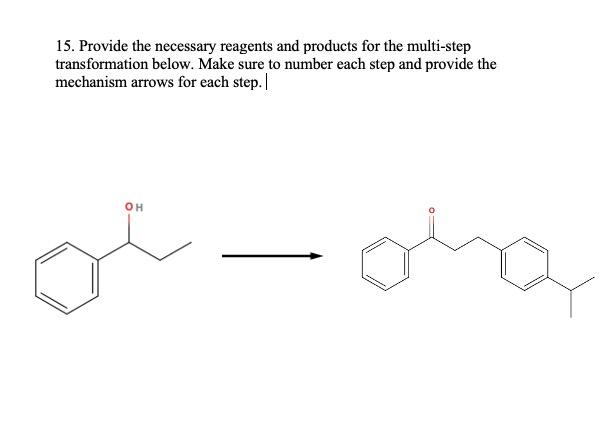 15. Provide the necessary reagents and products for the multi-step transformation below. Make sure to number each step and provide the mechanism arrows for each step.

OH

O